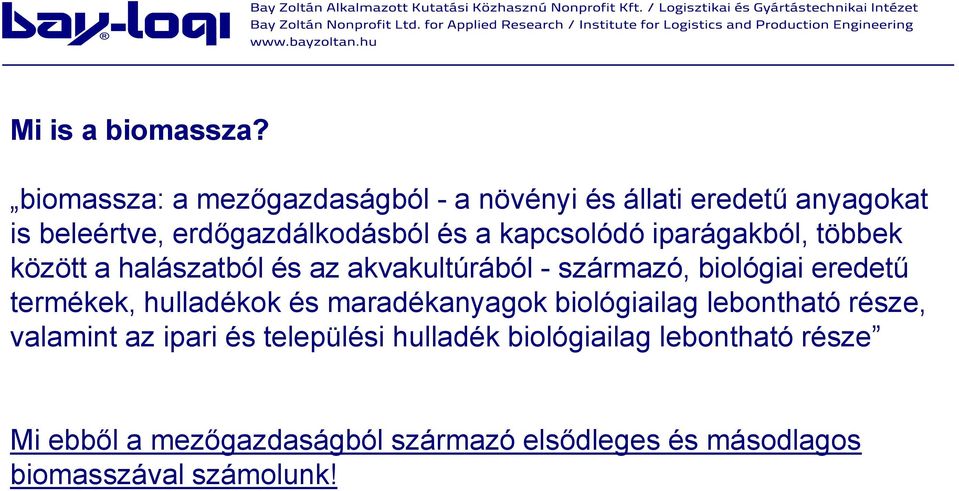 bay-logi

Bay Zoltán Alkalmazott Kutatási Közhasznú Nonprofit Kft. / Logisztikai és Gyártástechnikai Intézet
Bay Zoltán Nonprofit Ltd. for Applied Research / Institute for Logistics and Production Engineering
www.bayzoltan.hu

Mi is a biomassza?

„biomassza: a mezőgazdaságból - a növényi és állati eredetű anyagokat is beleértve, erdőgazdálkodásból és a kapcsolódó iparágakból, többek között a halászatból és az akvakultúrából - származó, biológiai eredetű termékek, hulladékok és maradékanyagok biológiailag lebontható része, valamint az ipari és települési hulladék biológiailag lebontható része”

Mi ebből a mezőgazdaságból származó elsődleges és másodlagos biomasszával számolunk!